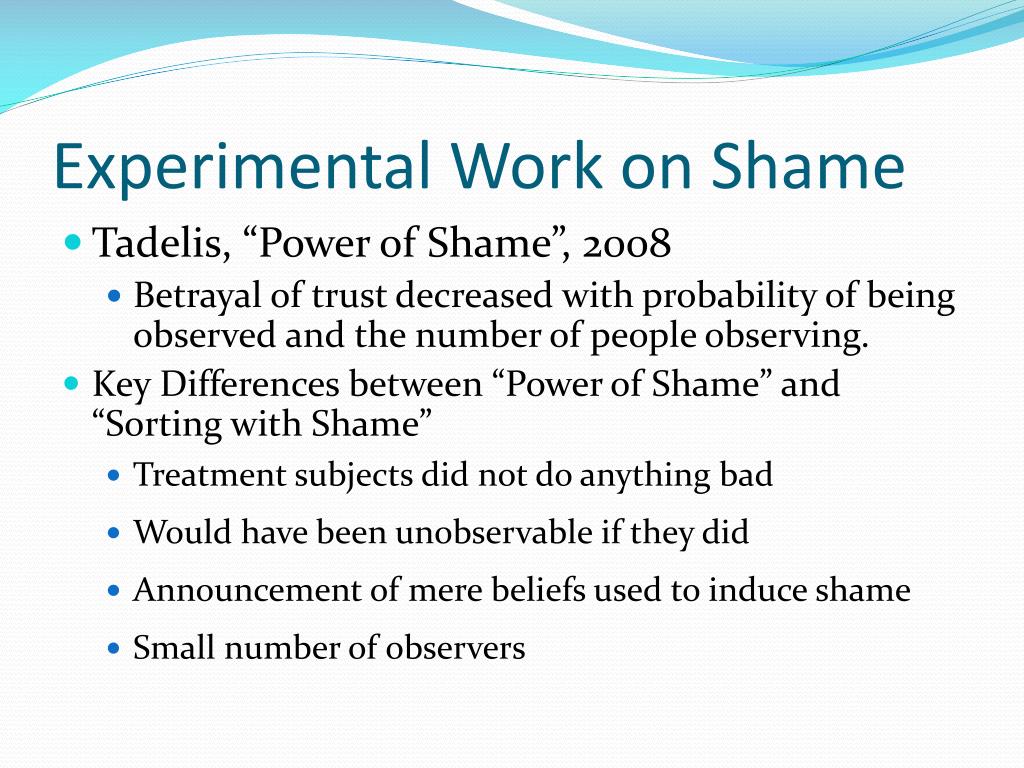 Experimental Work on Shame

- Tadelis, “Power of Shame”, 2008
  - Betrayal of trust decreased with probability of being observed and the number of people observing.
- Key Differences between “Power of Shame” and “Sorting with Shame”
  - Treatment subjects did not do anything bad
  - Would have been unobservable if they did
  - Announcement of mere beliefs used to induce shame
  - Small number of observers